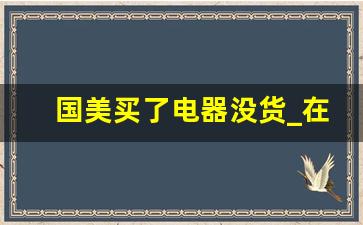 国美买了电器没货_在